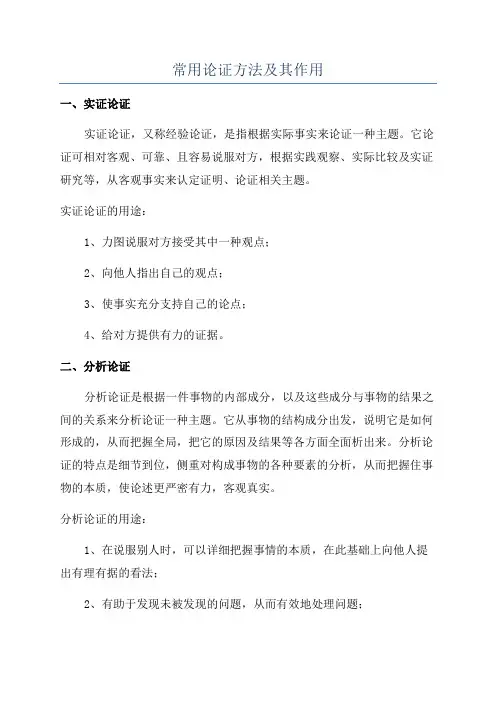 常用论证方法及其作用

一、实证论证

实证论证，又称经验论证，是指根据实际事实来论证一种主题。它论证可相对客观、可靠、且容易说服对方，根据实践观察、实际比较及实证研究等，从客观事实来认定证明、论证相关主题。

实证论证的用途：

1、力图说服对方接受其中一种观点；

2、向他人指出自己的观点；

3、使事实充分支持自己的论点；

4、给对方提供有力的证据。

二、分析论证

分析论证是根据一件事物的内部成分，以及这些成分与事物的结果之间的关系来分析论证一种主题。它从事物的结构成分出发，说明它是如何形成的，从而把握全局，把它的原因及结果等各方面全面析出来。分析论证的特点是细节到位，侧重对构成事物的各种要素的分析，从而把握住事物的本质，使论述更严密有力，客观真实。

分析论证的用途：

1、在说服别人时，可以详细把握事情的本质，在此基础上向他人提出有理有据的看法；

2、有助于发现未被发现的问题，从而有效地处理问题；